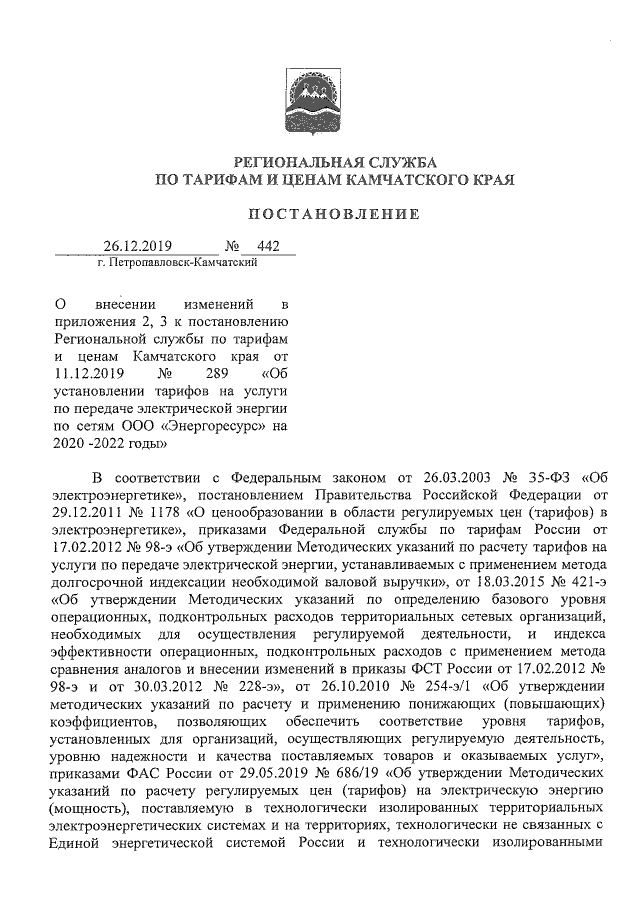 РЕГИОНАЛЬНАЯ СЛУЖБА
ПО ТАРИФАМ И ЦЕНАМ КАМЧАТСКОГО КРАЯ

ПОСТАНОВЛЕНИЕ

26.12.2019 № 442
г. Петропавловск-Камчатский

О внесении изменений в приложения 2, 3 к постановлению Региональной службы по тарифам и ценам Камчатского края от 11.12.2019 № 289 «Об установлении тарифов на услуги по передаче электрической энергии по сетям ООО «Энергоресурс» на 2020 -2022 годы»

В соответствии с Федеральным законом от 26.03.2003 № 35-ФЗ «Об электроэнергетике», постановлением Правительства Российской Федерации от 29.12.2011 № 1178 «О ценообразовании в области регулируемых цен (тарифов) в электроэнергетике», приказами Федеральной службы по тарифам России от 17.02.2012 № 98-э «Об утверждении Методических указаний по расчету тарифов на услуги по передаче электрической энергии, устанавливаемых с применением метода долгосрочной индексации необходимой валовой выручки», от 18.03.2015 № 421-э «Об утверждении Методических указаний по определению базового уровня операционных, подконтрольных расходов территориальных сетевых организаций, необходимых для осуществления регулируемой деятельности, и индекса эффективности операционных, подконтрольных расходов с применением метода сравнения аналогов и внесении изменений в приказы ФСТ России от 17.02.2012 № 98-э и от 30.03.2012 № 228-э», от 26.10.2010 № 254-э/1 «Об утверждении методических указаний по расчету и применению понижающих (повышающих) коэффициентов, позволяющих обеспечить соответствие уровня тарифов, установленных для организаций, осуществляющих регулируемую деятельность, уровню надежности и качества поставляемых товаров и оказываемых услуг», приказами ФАС России от 29.05.2019 № 686/19 «Об утверждении Методических указаний по расчету регулируемых цен (тарифов) на электрическую энергию (мощность), поставляемую в технологически изолированных территориальных электроэнергетических системах и на территориях, технологически не связанных с Единой энергетической системой России и технологически изолированными